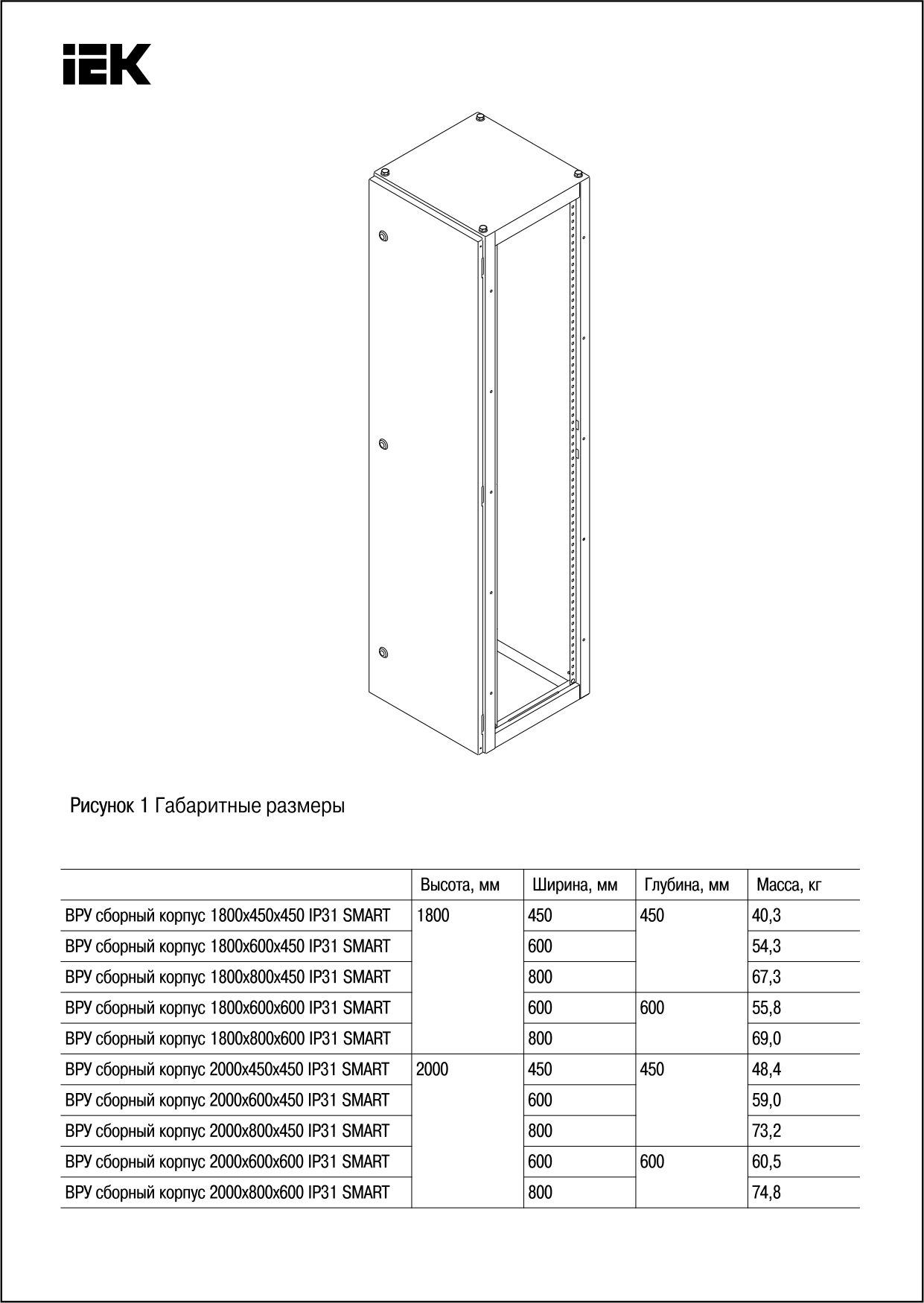 IEK

Рисунок 1 Габаритные размеры

| | Высота, мм | Ширина, мм | Глубина, мм | Масса, кг |
|---|---|---|---|---|
| ВРУ сборный корпус 1800х450х450 IP31 SMART | 1800 | 450 | 450 | 40,3 |
| ВРУ сборный корпус 1800х600х450 IP31 SMART | | 600 | | 54,3 |
| ВРУ сборный корпус 1800х800х450 IP31 SMART | | 800 | | 67,3 |
| ВРУ сборный корпус 1800х600х600 IP31 SMART | | 600 | 600 | 55,8 |
| ВРУ сборный корпус 1800х800х600 IP31 SMART | | 800 | | 69,0 |
| ВРУ сборный корпус 2000х450х450 IP31 SMART | 2000 | 450 | 450 | 48,4 |
| ВРУ сборный корпус 2000х600х450 IP31 SMART | | 600 | | 59,0 |
| ВРУ сборный корпус 2000х800х450 IP31 SMART | | 800 | | 73,2 |
| ВРУ сборный корпус 2000х600х600 IP31 SMART | | 600 | 600 | 60,5 |
| ВРУ сборный корпус 2000х800х600 IP31 SMART | | 800 | | 74,8 |